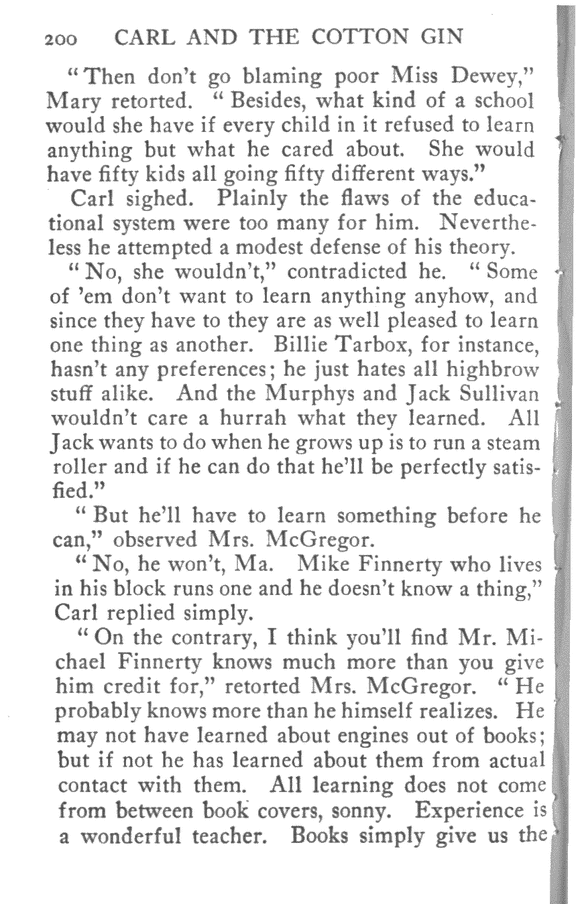 200 CARL AND THE COTTON GIN

"Then don't go blaming poor Miss Dewey," Mary retorted. "Besides, what kind of a school would she have if every child in it refused to learn anything but what he cared about. She would have fifty kids all going fifty different ways."

Carl sighed. Plainly the flaws of the educational system were too many for him. Nevertheless he attempted a modest defense of his theory.

"No, she wouldn't," contradicted he. "Some of 'em don't want to learn anything anyhow, and since they have to they are as well pleased to learn one thing as another. Billie Tarbox, for instance, hasn't any preferences; he just hates all highbrow stuff alike. And the Murphys and Jack Sullivan wouldn't care a hurrah what they learned. All Jack wants to do when he grows up is to run a steam roller and if he can do that he'll be perfectly satisfied."

"But he'll have to learn something before he can," observed Mrs. McGregor.

"No, he won't, Ma. Mike Finnerty who lives in his block runs one and he doesn't know a thing," Carl replied simply.

"On the contrary, I think you'll find Mr. Michael Finnerty knows much more than you give him credit for," retorted Mrs. McGregor. "He probably knows more than he himself realizes. He may not have learned about engines out of books; but if not he has learned about them from actual contact with them. All learning does not come from between book covers, sonny. Experience is a wonderful teacher. Books simply give us the